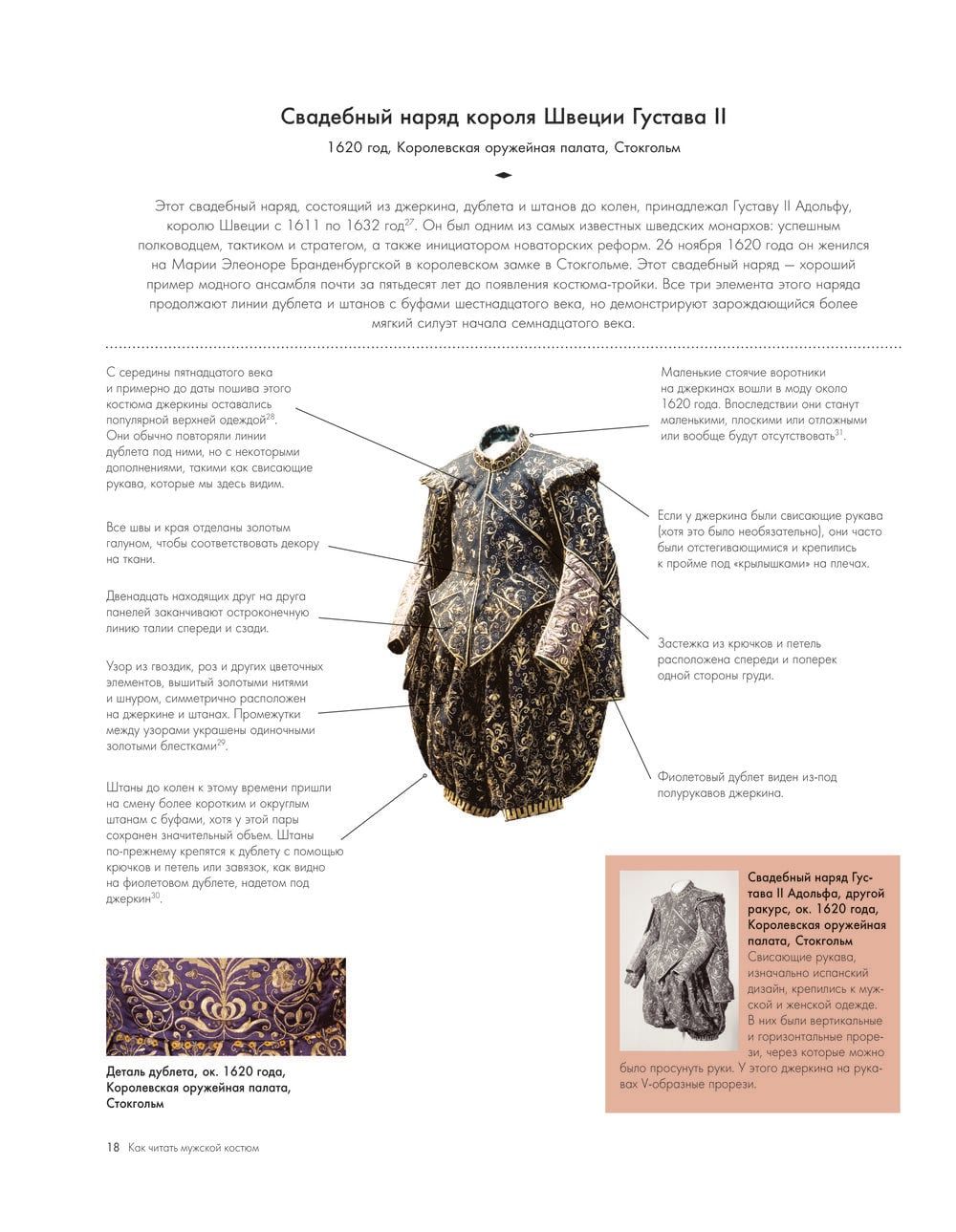 Свадебный наряд короля Швеции Густава II

1620 год, Королевская оружейная палата, Стокгольм

Этот свадебный наряд, состоящий из джеркина, дублета и штанов до колен, принадлежал Густаву II Адольфу, королю Швеции с 1611 по 1632 год$^{27}$. Он был одним из самых известных шведских монархов: успешным полководцем, тактиком и стратегом, а также инициатором новаторских реформ. 26 ноября 1620 года он женился на Марии Элеоноре Бранденбургской в королевском замке в Стокгольме. Этот свадебный наряд — хороший пример модного ансамбля почти за пятьдесят лет до появления костюма-тройки. Все три элемента этого наряда продолжают линии дублета и штанов с буфами шестнадцатого века, но демонстрируют зарождающийся более мягкий силуэт начала семнадцатого века.

С середины пятнадцатого века и примерно до даты пошива этого костюма джеркины оставались популярной верхней одеждой$^{28}$. Они обычно повторяли линии дублета под ними, но с некоторыми дополнениями, такими как свисающие рукава, которые мы здесь видим.

Все швы и края отделаны золотым галуном, чтобы соответствовать декору на ткани.

Двенадцать находящих друг на друга панелей заканчивают остроконечную линию талии спереди и сзади.

Узор из гвоздик, роз и других цветочных элементов, вышитый золотыми нитями и шнуром, симметрично расположен на джеркине и штанах. Промежутки между узорами украшены одиночными золотыми блестками$^{29}$.

Штаны до колен к этому времени пришли на смену более коротким и округлым штанам с буфами, хотя у этой пары сохранен значительный объем. Штаны по-прежнему крепятся к дублету с помощью крючков и петель или завязок, как видно на фиолетовом дублете, надетом под джеркин$^{30}$.

Маленькие стоячие воротники на джеркинах вошли в моду около 1620 года. Впоследствии они станут маленькими, плоскими или отложными или вообще будут отсутствовать$^{31}$.

Если у джеркина были свисающие рукава (хотя это было необязательно), они часто были отстегивающимися и крепились к пройме под «крылышками» на плечах.

Застежка из крючков и петель расположена спереди и поперек одной стороны груди.

Фиолетовый дублет виден из-под полурукавов джеркина.

Деталь дублета, ок. 1620 года, Королевская оружейная палата, Стокгольм

Свадебный наряд Густава II Адольфа, другой ракурс, ок. 1620 года, Королевская оружейная палата, Стокгольм
Свисающие рукава, изначально испанский дизайн, крепились к мужской и женской одежде. В них были вертикальные и горизонтальные прорези, через которые можно было просунуть руки. У этого джеркина на рукавах V-образные прорези.

18 Как читать мужской костюм